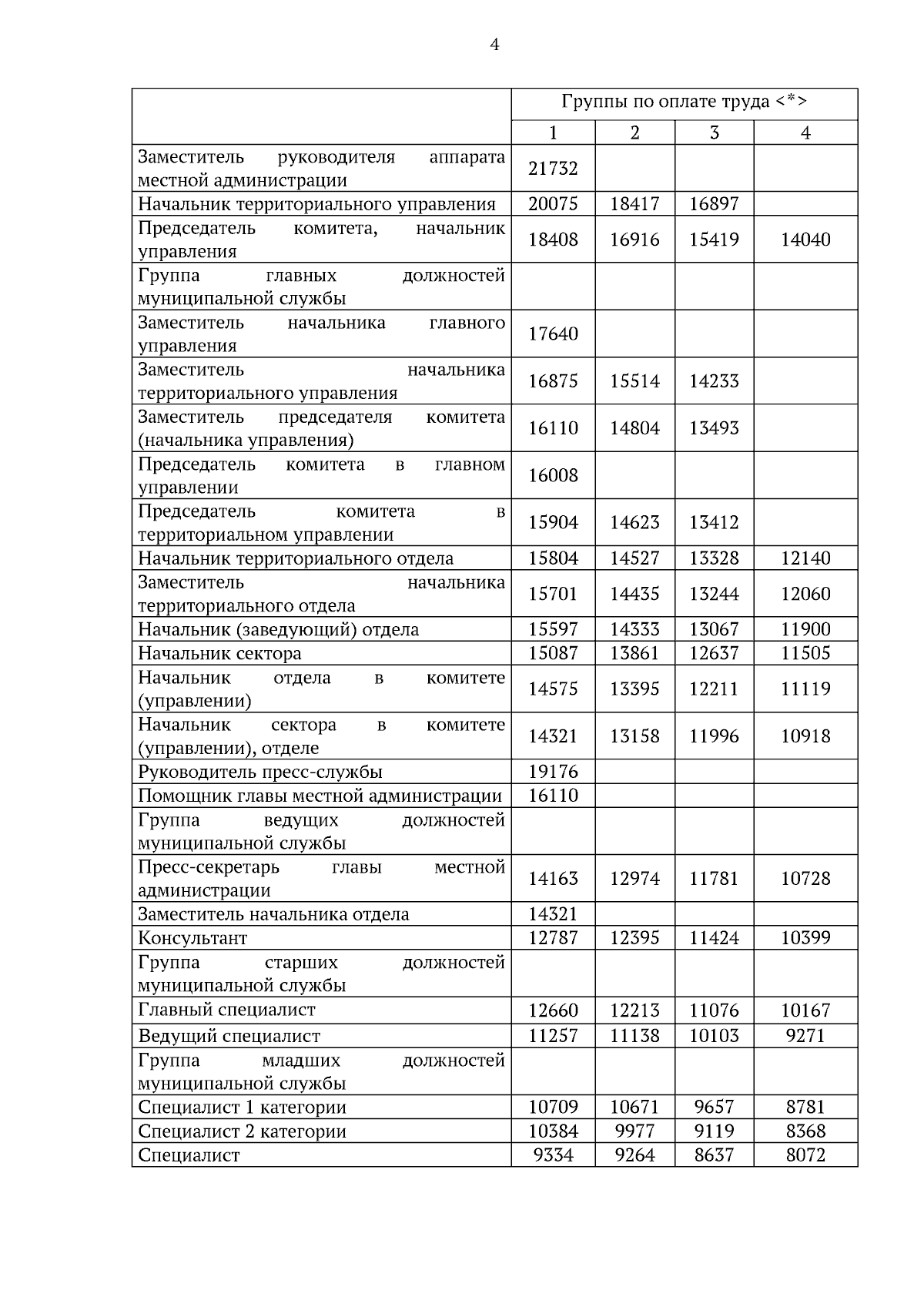 4

|  | Группы по оплате труда <*> | | | |
|---|---|---|---|---|
|  | 1 | 2 | 3 | 4 |
| Заместитель руководителя аппарата местной администрации | 21732 | | | |
| Начальник территориального управления | 20075 | 18417 | 16897 | |
| Председатель комитета, начальник управления | 18408 | 16916 | 15419 | 14040 |
| Группа главных должностей муниципальной службы | | | | |
| Заместитель начальника главного управления | 17640 | | | |
| Заместитель начальника территориального управления | 16875 | 15514 | 14233 | |
| Заместитель председателя комитета (начальника управления) | 16110 | 14804 | 13493 | |
| Председатель комитета в главном управлении | 16008 | | | |
| Председатель комитета в территориальном управлении | 15904 | 14623 | 13412 | |
| Начальник территориального отдела | 15804 | 14527 | 13328 | 12140 |
| Заместитель начальника территориального отдела | 15701 | 14435 | 13244 | 12060 |
| Начальник (заведующий) отдела | 15597 | 14333 | 13067 | 11900 |
| Начальник сектора | 15087 | 13861 | 12637 | 11505 |
| Начальник отдела в комитете (управлении) | 14575 | 13395 | 12211 | 11119 |
| Начальник сектора в комитете (управлении), отделе | 14321 | 13158 | 11996 | 10918 |
| Руководитель пресс-службы | 19176 | | | |
| Помощник главы местной администрации | 16110 | | | |
| Группа ведущих должностей муниципальной службы | | | | |
| Пресс-секретарь главы местной администрации | 14163 | 12974 | 11781 | 10728 |
| Заместитель начальника отдела | 14321 | | | |
| Консультант | 12787 | 12395 | 11424 | 10399 |
| Группа старших должностей муниципальной службы | | | | |
| Главный специалист | 12660 | 12213 | 11076 | 10167 |
| Ведущий специалист | 11257 | 11138 | 10103 | 9271 |
| Группа младших должностей муниципальной службы | | | | |
| Специалист 1 категории | 10709 | 10671 | 9657 | 8781 |
| Специалист 2 категории | 10384 | 9977 | 9119 | 8368 |
| Специалист | 9334 | 9264 | 8637 | 8072 |